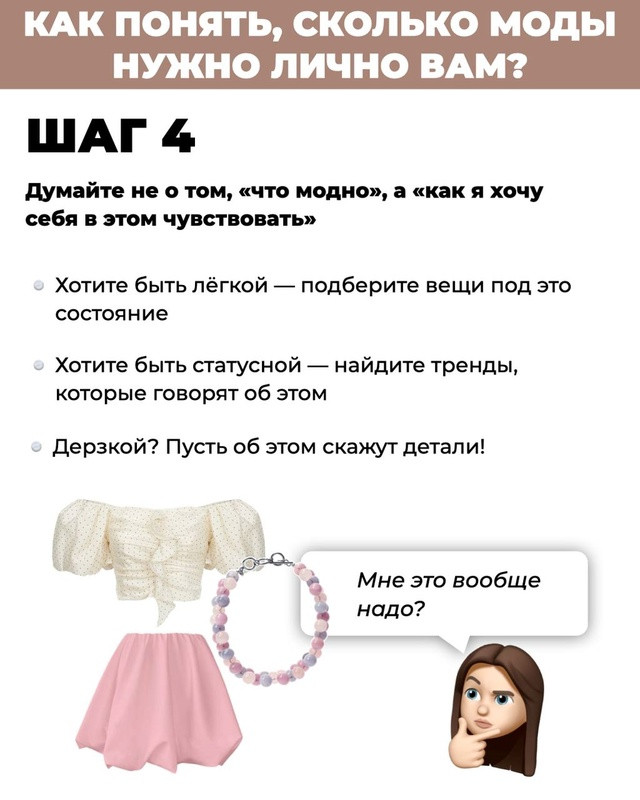 КАК ПОНЯТЬ, СКОЛЬКО МОДЫ НУЖНО ЛИЧНО ВАМ?

ШАГ 4

Думайте не о том, «что модно», а «как я хочу себя в этом чувствовать»

Хотите быть лёгкой — подберите вещи под это состояние

Хотите быть статусной — найдите тренды, которые говорят об этом

Дерзкой? Пусть об этом скажут детали!

Мне это вообще надо?